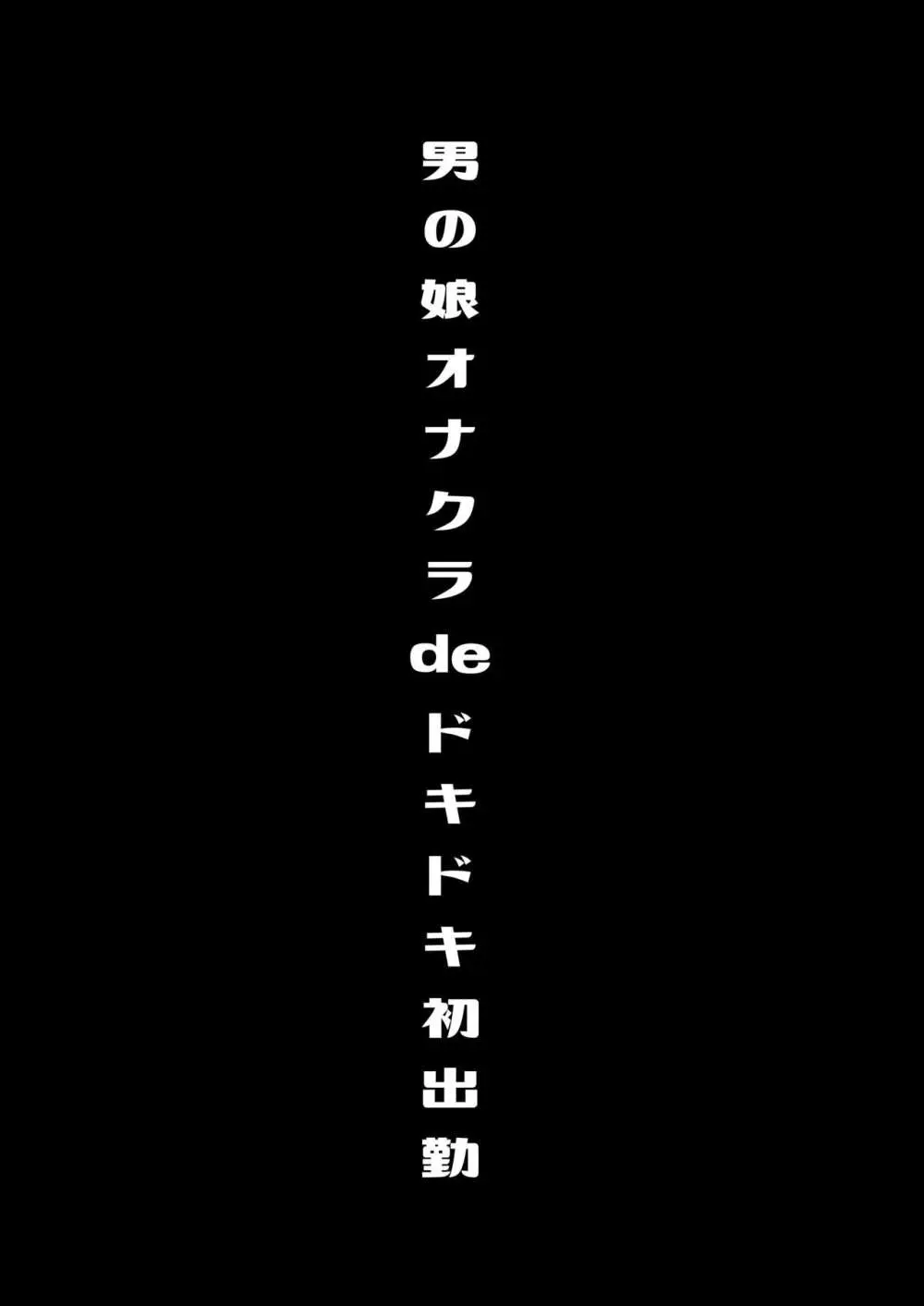 男の娘オナクラdeドキドキ初出勤